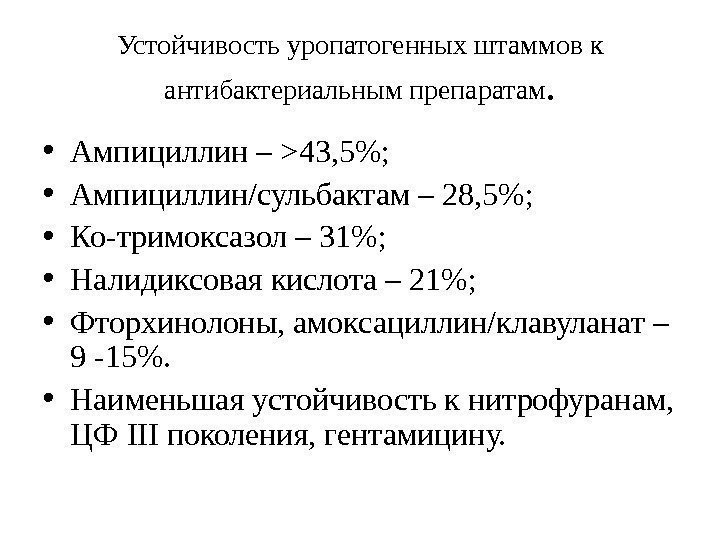 Устойчивость уропатогенных штаммов к антибактериальным препаратам.

• Ампициллин – >43,5%;
• Ампициллин/сульбактам – 28,5%;
• Ко-тримоксазол – 31%;
• Налидиксовая кислота – 21%;
• Фторхинолоны, амоксациллин/клавуланат – 9 -15%.
• Наименьшая устойчивость к нитрофуранам, ЦФ III поколения, гентамицину.